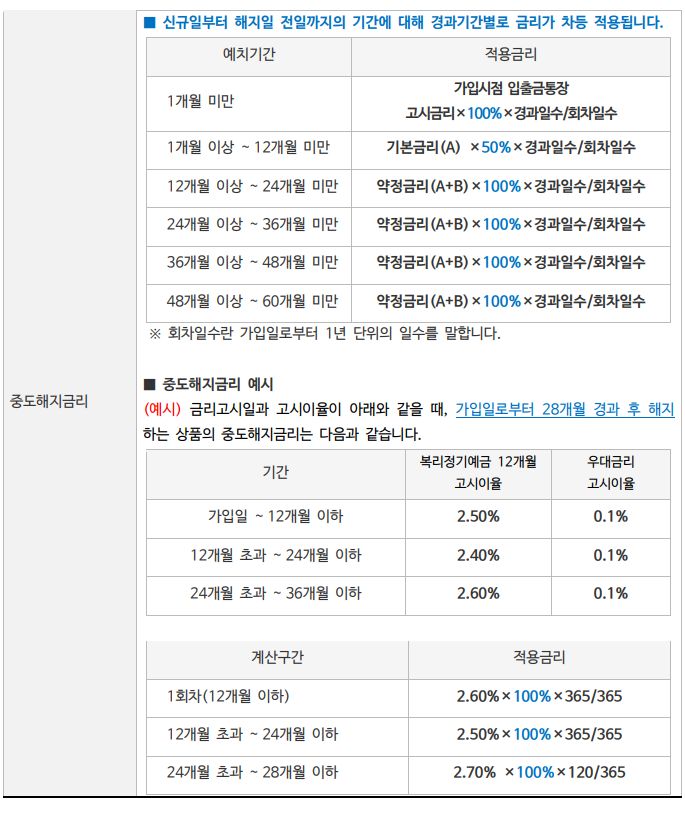 중도해지금리

■ 신규일부터 해지일 전일까지의 기간에 대해 경과기간별로 금리가 차등 적용됩니다.

| 예치기간 | 적용금리 |
|---|---|
| 1개월 미만 | 가입시점 입출금통장 고시금리×100%×경과일수/회차일수 |
| 1개월 이상 ~ 12개월 미만 | 기본금리(A) ×50%×경과일수/회차일수 |
| 12개월 이상 ~ 24개월 미만 | 약정금리(A+B)×100%×경과일수/회차일수 |
| 24개월 이상 ~ 36개월 미만 | 약정금리(A+B)×100%×경과일수/회차일수 |
| 36개월 이상 ~ 48개월 미만 | 약정금리(A+B)×100%×경과일수/회차일수 |
| 48개월 이상 ~ 60개월 미만 | 약정금리(A+B)×100%×경과일수/회차일수 |

※ 회차일수란 가입일로부터 1년 단위의 일수를 말합니다.

■ 중도해지금리 예시

(예시) 금리고시일과 고시이율이 아래와 같을 때, 가입일로부터 28개월 경과 후 해지하는 상품의 중도해지금리는 다음과 같습니다.

| 기간 | 복리정기예금 12개월 고시이율 | 우대금리 고시이율 |
|---|---|---|
| 가입일 ~ 12개월 이하 | 2.50% | 0.1% |
| 12개월 초과 ~ 24개월 이하 | 2.40% | 0.1% |
| 24개월 초과 ~ 36개월 이하 | 2.60% | 0.1% |

| 계산구간 | 적용금리 |
|---|---|
| 1회차(12개월 이하) | 2.60%×100%×365/365 |
| 12개월 초과 ~ 24개월 이하 | 2.50%×100%×365/365 |
| 24개월 초과 ~ 28개월 이하 | 2.70% ×100%×120/365 |